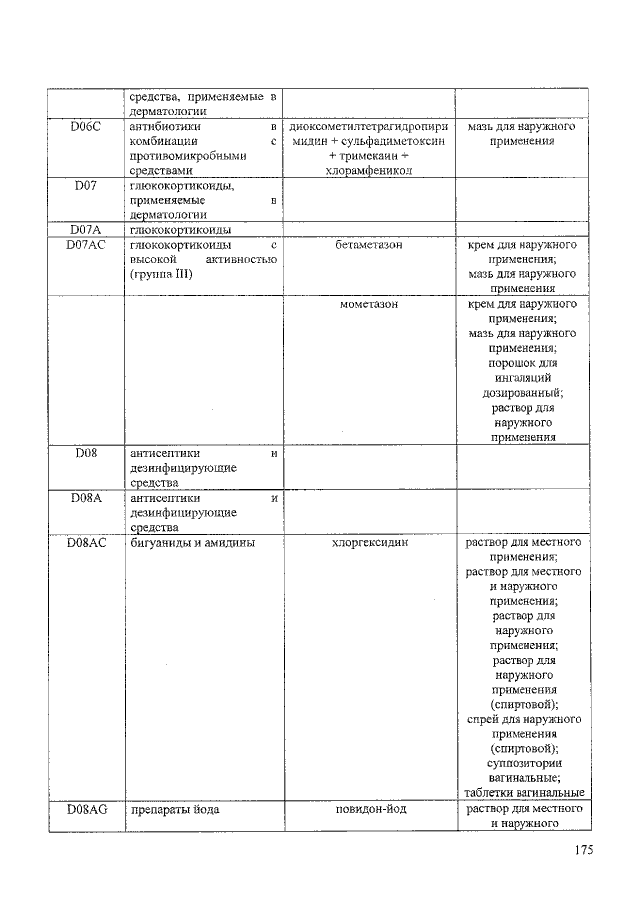 | | средства, применяемые в дерматологии | | |
|---|---|---|---|
| D06C | антибиотики в комбинации с противомикробными средствами | диоксометилтетрагидропиримидин + сульфадиметоксин + тримекаин + хлорамфеникол | мазь для наружного применения |
| D07 | глюкокортикоиды, применяемые в дерматологии | | |
| D07A | глюкокортикоиды | | |
| D07AC | глюкокортикоиды с высокой активностью (группа III) | бетаметазон | крем для наружного применения; мазь для наружного применения |
| | | мометазон | крем для наружного применения; мазь для наружного применения; порошок для ингаляций дозированный; раствор для наружного применения |
| D08 | антисептики и дезинфицирующие средства | | |
| D08A | антисептики и дезинфицирующие средства | | |
| D08AC | бигуаниды и амидины | хлоргексидин | раствор для местного применения; раствор для местного и наружного применения; раствор для наружного применения; раствор для наружного применения (спиртовой); спрей для наружного применения (спиртовой); суппозитории вагинальные; таблетки вагинальные |
| D08AG | препараты йода | повидон-йод | раствор для местного и наружного |

175